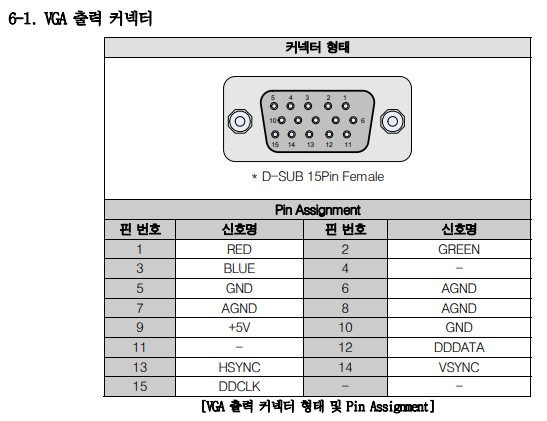 6-1. VGA 출력 커넥터

커넥터 형태

5 4 3 2 1
10 6
15 14 13 12 11

* D-SUB 15Pin Female

Pin Assignment

| 핀 번호 | 신호명 | 핀 번호 | 신호명 |
|---|---|---|---|
| 1 | RED | 2 | GREEN |
| 3 | BLUE | 4 | - |
| 5 | GND | 6 | AGND |
| 7 | AGND | 8 | AGND |
| 9 | +5V | 10 | GND |
| 11 | - | 12 | DDDATA |
| 13 | HSYNC | 14 | VSYNC |
| 15 | DDCLK | - | - |

[VGA 출력 커넥터 형태 및 Pin Assignment]